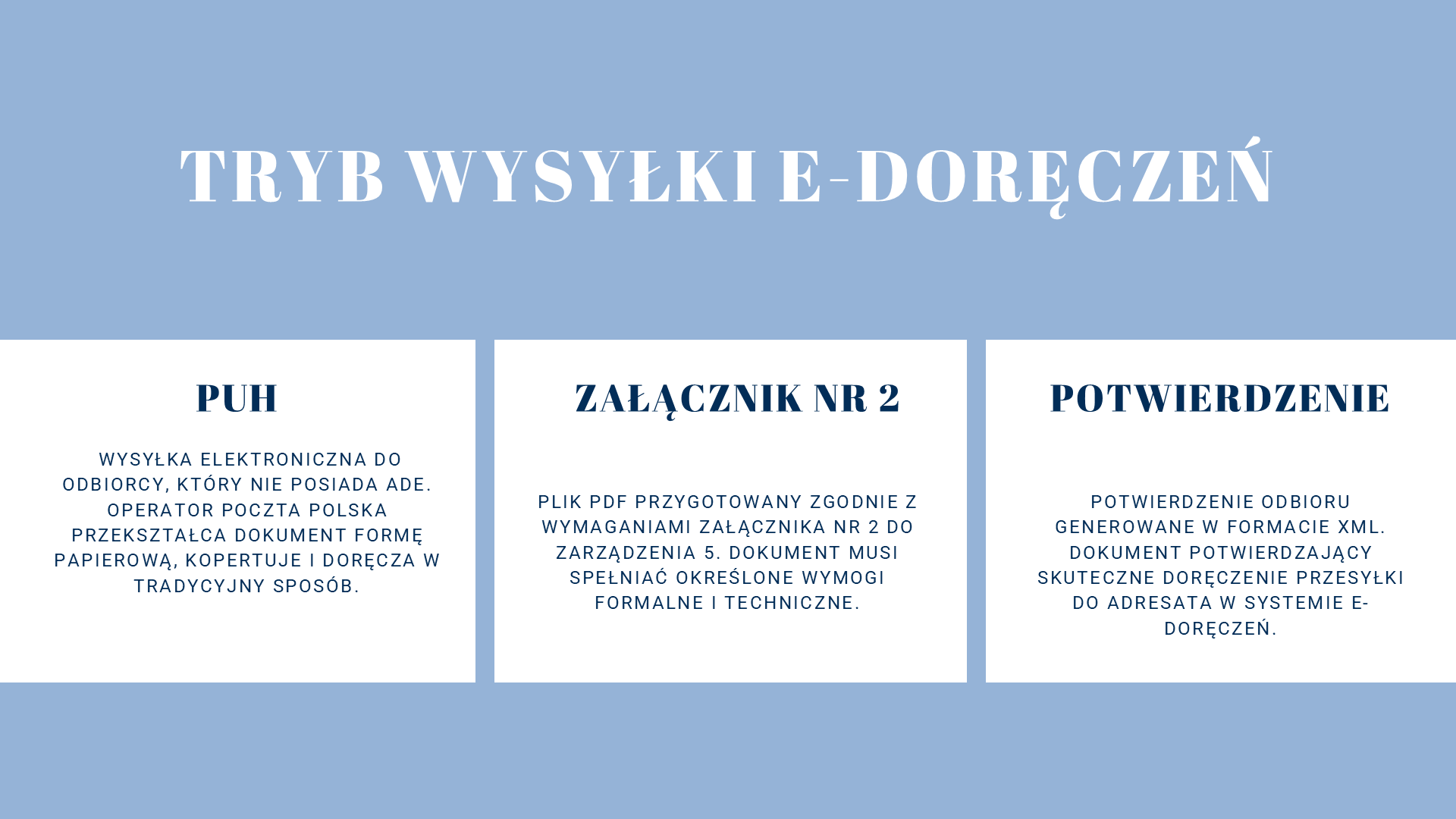 TRYB WYSYŁKI E-DORĘCZEŃ

PUH

WYSYŁKA ELEKTRONICZNA DO ODBIORCY, KTÓRY NIE POSIADA ADE. OPERATOR POCZTA POLSKA PRZEKSZTAŁCA DOKUMENT FORMĘ PAPIEROWĄ, KOPERTUJE I DORĘCZA W TRADYCYJNY SPOSÓB.

ZAŁĄCZNIK NR 2

PLIK PDF PRZYGOTOWANY ZGODNIE Z WYMAGANIAMI ZAŁĄCZNIKA NR 2 DO ZARZĄDZENIA 5. DOKUMENT MUSI SPEŁNIAĆ OKREŚLONE WYMOGI FORMALNE I TECHNICZNE.

POTWIERDZENIE

POTWIERDZENIE ODBIORU GENEROWANE W FORMACIE XML. DOKUMENT POTWIERDZAJĄCY SKUTECZNE DORĘCZENIE PRZESYŁKI DO ADRESATA W SYSTEMIE E-DORĘCZEŃ.